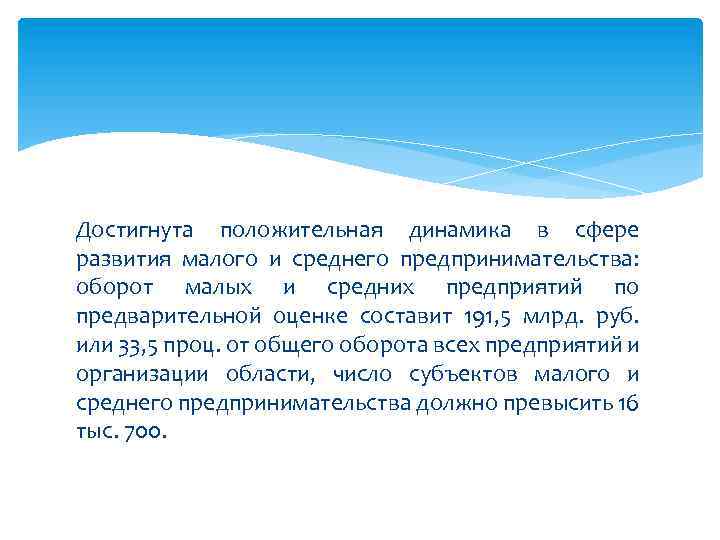 Достигнута положительная динамика в сфере развития малого и среднего предпринимательства: оборот малых и средних предприятий по предварительной оценке составит 191,5 млрд. руб. или 33,5 проц. от общего оборота всех предприятий и организации области, число субъектов малого и среднего предпринимательства должно превысить 16 тыс. 700.